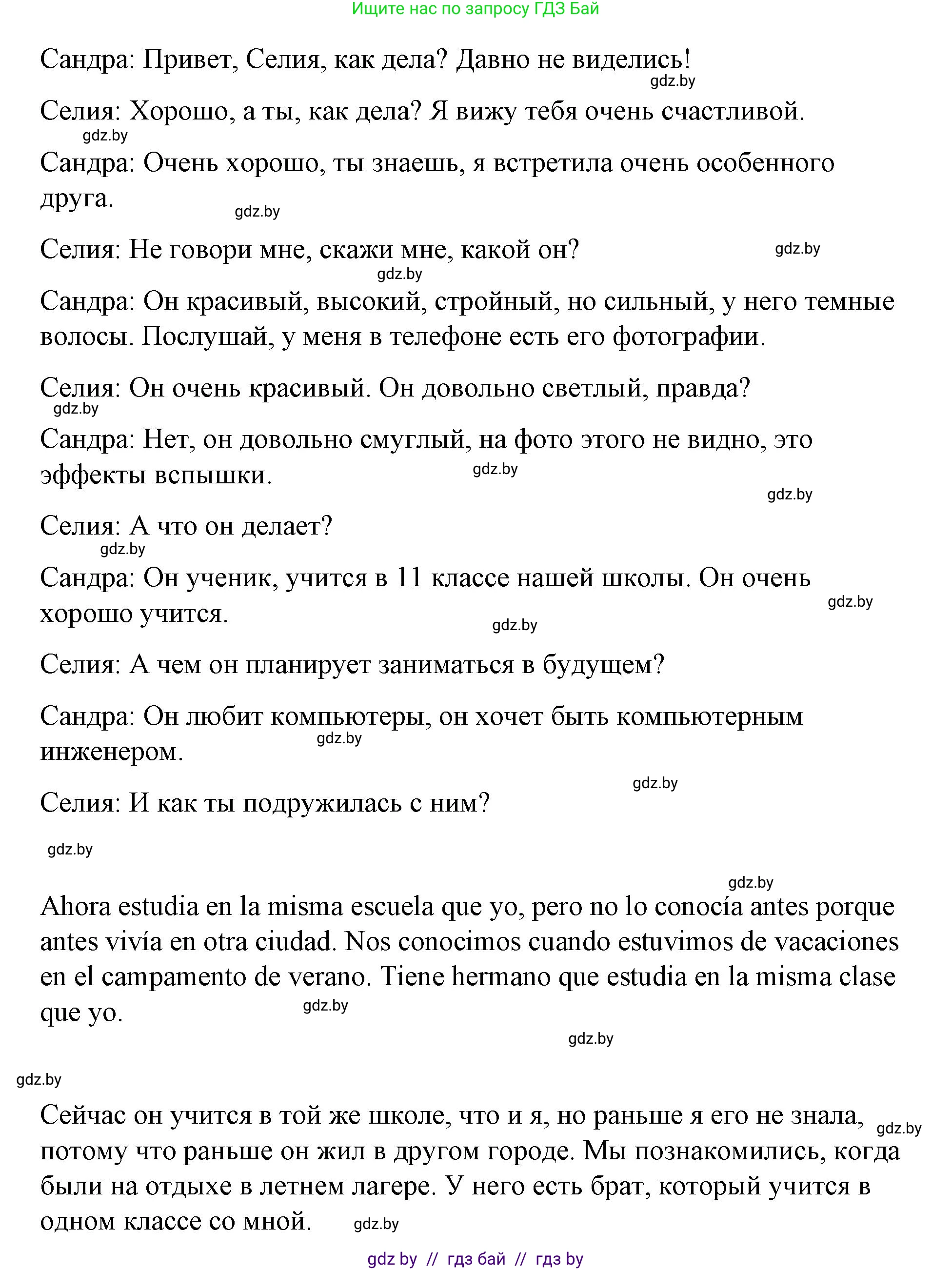 Ищите нас по запросу ГДЗ Бай

Сандра: Привет, Селия, как дела? Давно не виделись!

gdz.by

Селия: Хорошо, а ты, как дела? Я вижу тебя очень счастливой.

gdz.by

Сандра: Очень хорошо, ты знаешь, я встретила очень особенного друга.

gdz.by

Селия: Не говори мне, скажи мне, какой он?

gdz.by

gdz.by

Сандра: Он красивый, высокий, стройный, но сильный, у него темные волосы. Послушай, у меня в телефоне есть его фотографии.

Селия: Он очень красивый. Он довольно светлый, правда?

gdz.by

Сандра: Нет, он довольно смуглый, на фото этого не видно, это эффекты вспышки.

gdz.by

gdz.by

Селия: А что он делает?

gdz.by

Сандра: Он ученик, учится в 11 классе нашей школы. Он очень хорошо учится.

gdz.by

gdz.by

Селия: А чем он планирует заниматься в будущем?

Сандра: Он любит компьютеры, он хочет быть компьютерным инженером.

gdz.by

gdz.by

Селия: И как ты подружилась с ним?

gdz.by

gdz.by

Ahora estudia en la misma escuela que yo, pero no lo conocía antes porque antes vivía en otra ciudad. Nos conocimos cuando estuvimos de vacaciones en el campamento de verano. Tiene hermano que estudia en la misma clase que yo.

gdz.by

gdz.by

gdz.by

Сейчас он учится в той же школе, что и я, но раньше я его не знала, потому что раньше он жил в другом городе. Мы познакомились, когда были на отдыхе в летнем лагере. У него есть брат, который учится в одном классе со мной.

gdz.by

gdz.by

gdz by // гдз бай // гдз by